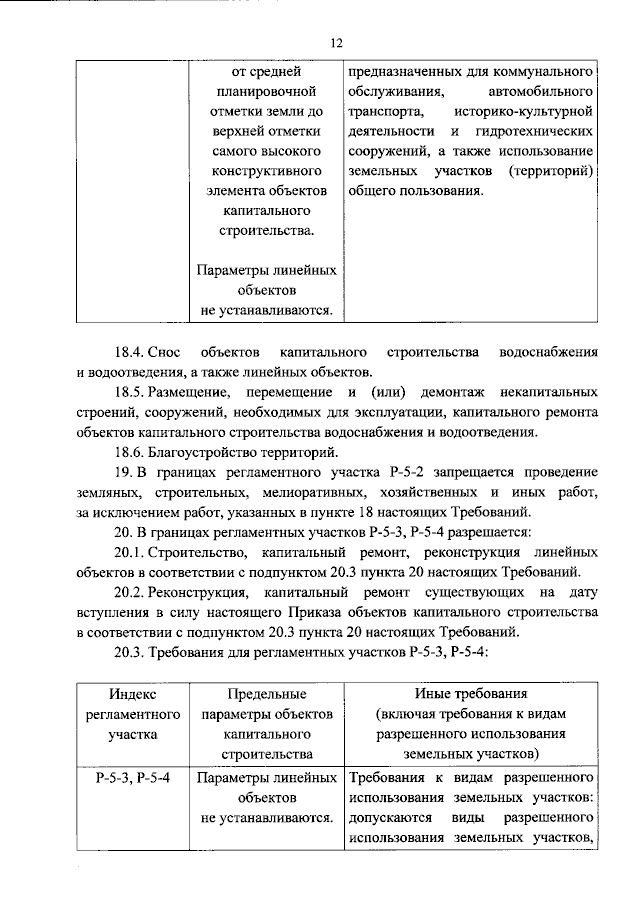 12

|  | от средней планировочной отметки земли до верхней отметки самого высокого конструктивного элемента объектов капитального строительства.

Параметры линейных объектов не устанавливаются. | предназначенных для коммунального обслуживания, автомобильного транспорта, историко-культурной деятельности и гидротехнических сооружений, а также использование земельных участков (территорий) общего пользования. |
|---|---|---|

18.4. Снос объектов капитального строительства водоснабжения и водоотведения, а также линейных объектов.

18.5. Размещение, перемещение и (или) демонтаж некапитальных строений, сооружений, необходимых для эксплуатации, капитального ремонта объектов капитального строительства водоснабжения и водоотведения.

18.6. Благоустройство территорий.

19. В границах регламентного участка Р-5-2 запрещается проведение земляных, строительных, мелиоративных, хозяйственных и иных работ, за исключением работ, указанных в пункте 18 настоящих Требований.

20. В границах регламентных участков Р-5-3, Р-5-4 разрешается:

20.1. Строительство, капитальный ремонт, реконструкция линейных объектов в соответствии с подпунктом 20.3 пункта 20 настоящих Требований.

20.2. Реконструкция, капитальный ремонт существующих на дату вступления в силу настоящего Приказа объектов капитального строительства в соответствии с подпунктом 20.3 пункта 20 настоящих Требований.

20.3. Требования для регламентных участков Р-5-3, Р-5-4:

| Индекс регламентного участка | Предельные параметры объектов капитального строительства | Иные требования (включая требования к видам разрешенного использования земельных участков) |
|---|---|---|
| Р-5-3, Р-5-4 | Параметры линейных объектов не устанавливаются. | Требования к видам разрешенного использования земельных участков: допускаются виды разрешенного использования земельных участков, |